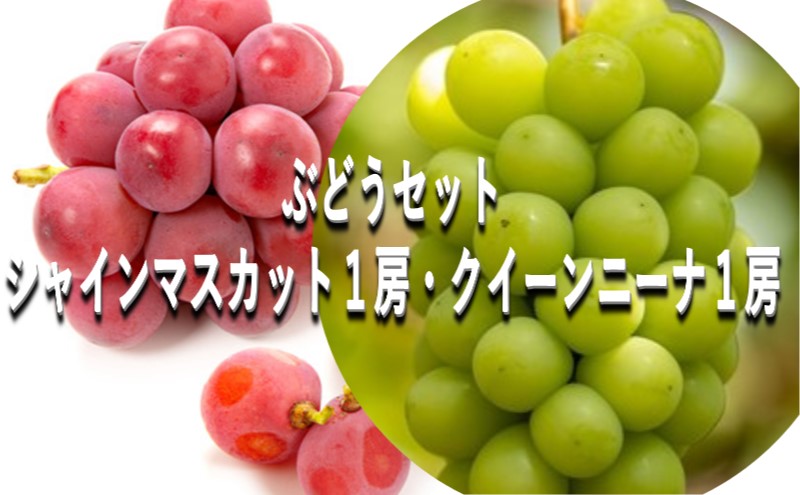 ぶどうセット
シャインマスカット１房・クイーンニーナ１房